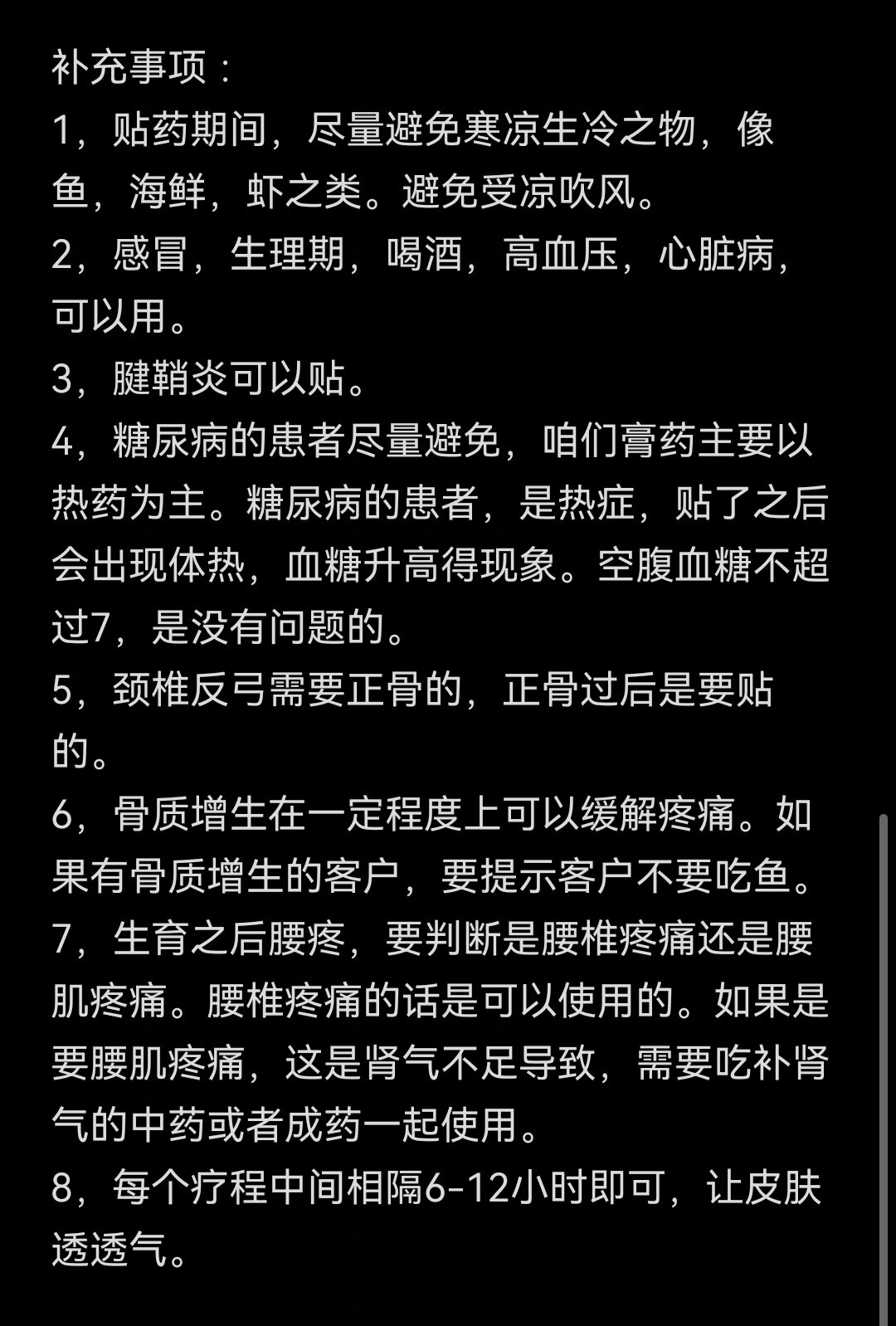 补充事项：

1，贴药期间，尽量避免寒凉生冷之物，像鱼，海鲜，虾之类。避免受凉吹风。

2，感冒，生理期，喝酒，高血压，心脏病，可以用。

3，腱鞘炎可以贴。

4，糖尿病的患者尽量避免，咱们膏药主要以热药为主。糖尿病的患者，是热症，贴了之后会出现体热，血糖升高得现象。空腹血糖不超过7，是没有问题的。

5，颈椎反弓需要正骨的，正骨过后是要贴的。

6，骨质增生在一定程度上可以缓解疼痛。如果有骨质增生的客户，要提示客户不要吃鱼。

7，生育之后腰疼，要判断是腰椎疼痛还是腰肌疼痛。腰椎疼痛的话是可以使用的。如果是要腰肌疼痛，这是肾气不足导致，需要吃补肾气的中药或者成药一起使用。

8，每个疗程中间相隔6-12小时即可，让皮肤透透气。